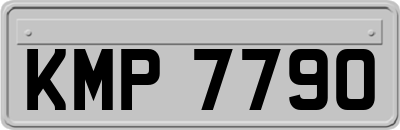 KMP 7790